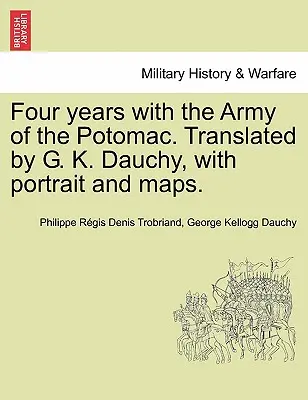 BRITISH LIBRARY

Military History & Warfare

Four years with the Army of the Potomac. Translated by G. K. Dauchy, with portrait and maps.

Philippe Régis Denis Trobriand, George Kellogg Dauchy